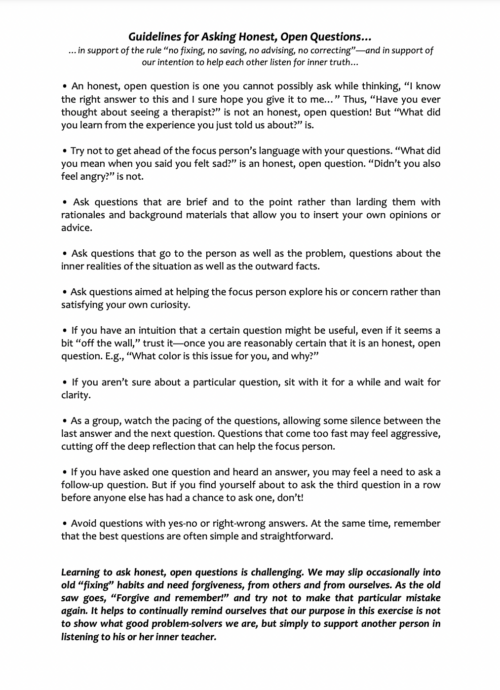 Guidelines for Asking Honest, Open Questions…

…in support of the rule "no fixing, no saving, no advising, no correcting"—and in support of our intention to help each other listen for inner truth…

• An honest, open question is one you cannot possibly ask while thinking, "I know the right answer to this and I sure hope you give it to me…" Thus, "Have you ever thought about seeing a therapist?" is not an honest, open question! But "What did you learn from the experience you just told us about?" is.

• Try not to get ahead of the focus person's language with your questions. "What did you mean when you said you felt sad?" is an honest, open question. "Didn't you also feel angry?" is not.

• Ask questions that are brief and to the point rather than larding them with rationales and background materials that allow you to insert your own opinions or advice.

• Ask questions that go to the person as well as the problem, questions about the inner realities of the situation as well as the outward facts.

• Ask questions aimed at helping the focus person explore his or concern rather than satisfying your own curiosity.

• If you have an intuition that a certain question might be useful, even if it seems a bit "off the wall," trust it—once you are reasonably certain that it is an honest, open question. E.g., "What color is this issue for you, and why?"

• If you aren't sure about a particular question, sit with it for a while and wait for clarity.

• As a group, watch the pacing of the questions, allowing some silence between the last answer and the next question. Questions that come too fast may feel aggressive, cutting off the deep reflection that can help the focus person.

• If you have asked one question and heard an answer, you may feel a need to ask a follow-up question. But if you find yourself about to ask the third question in a row before anyone else has had a chance to ask one, don't!

• Avoid questions with yes-no or right-wrong answers. At the same time, remember that the best questions are often simple and straightforward.

Learning to ask honest, open questions is challenging. We may slip occasionally into old "fixing" habits and need forgiveness, from others and from ourselves. As the old saw goes, "Forgive and remember!" and try not to make that particular mistake again. It helps to continually remind ourselves that our purpose in this exercise is not to show what good problem-solvers we are, but simply to support another person in listening to his or her inner teacher.